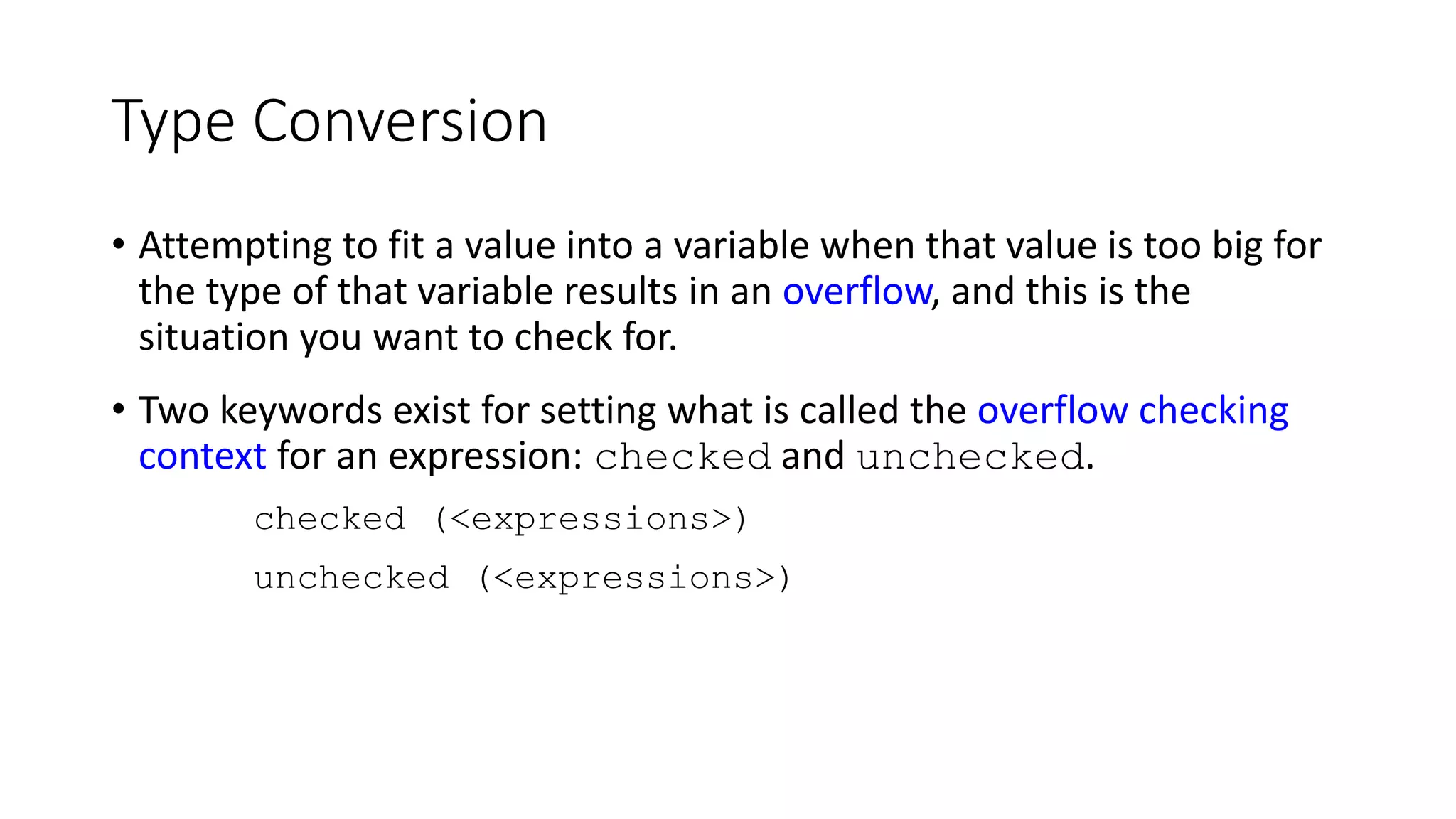 Type Conversion

• Attempting to fit a value into a variable when that value is too big for the type of that variable results in an overflow, and this is the situation you want to check for.

• Two keywords exist for setting what is called the overflow checking context for an expression: checked and unchecked.

checked (<expressions>)

unchecked (<expressions>)